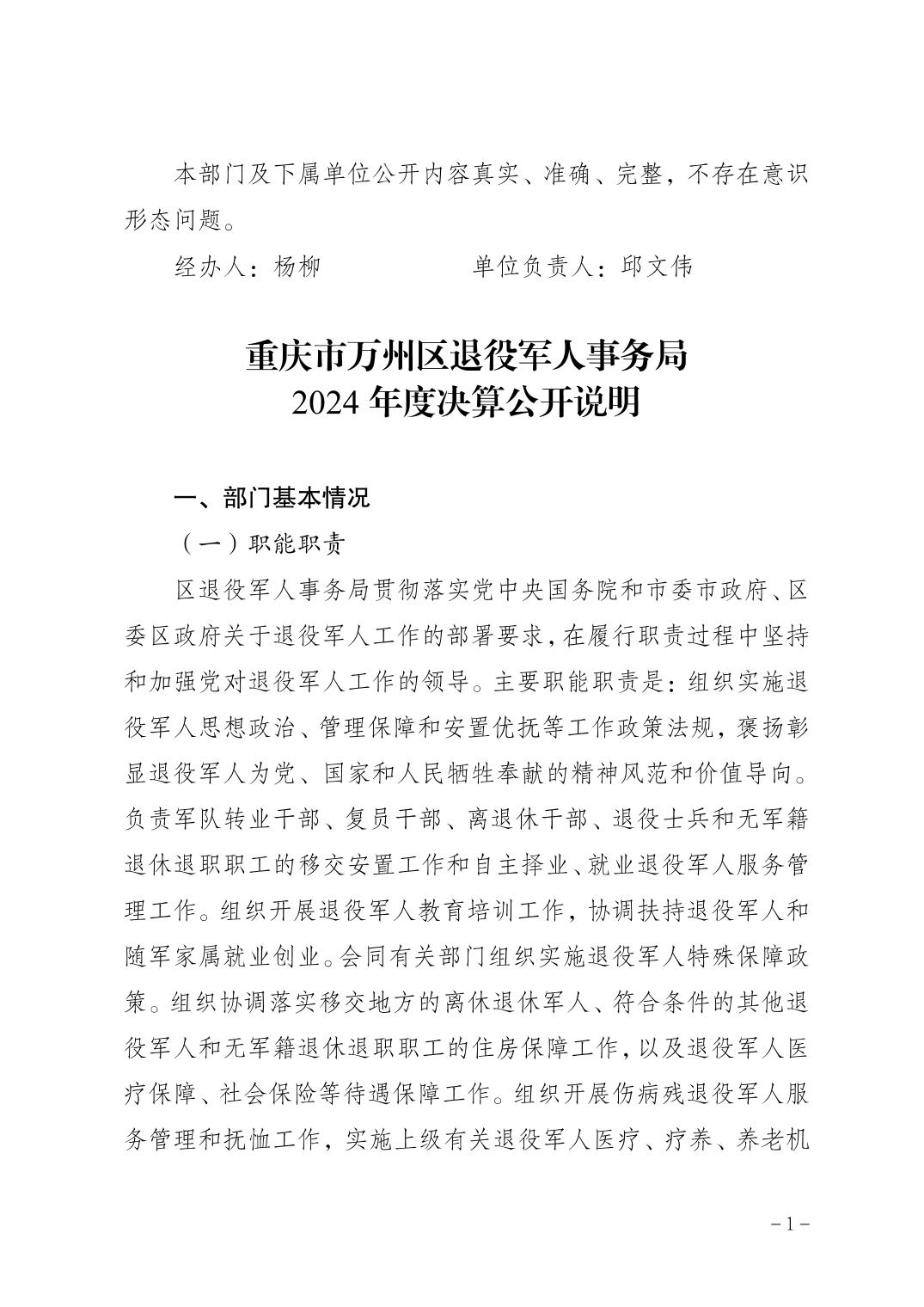 本部门及下属单位公开内容真实、准确、完整，不存在意识形态问题。

经办人：杨柳　　　　　　单位负责人：邱文伟

重庆市万州区退役军人事务局
2024 年度决算公开说明

一、部门基本情况

（一）职能职责

区退役军人事务局贯彻落实党中央国务院和市委市政府、区委区政府关于退役军人工作的部署要求，在履行职责过程中坚持和加强党对退役军人工作的领导。主要职能职责是：组织实施退役军人思想政治、管理保障和安置优抚等工作政策法规，褒扬彰显退役军人为党、国家和人民牺牲奉献的精神风范和价值导向。负责军队转业干部、复员干部、离退休干部、退役士兵和无军籍退休退职职工的移交安置工作和自主择业、就业退役军人服务管理工作。组织开展退役军人教育培训工作，协调扶持退役军人和随军家属就业创业。会同有关部门组织实施退役军人特殊保障政策。组织协调落实移交地方的离休退休军人、符合条件的其他退役军人和无军籍退休退职职工的住房保障工作，以及退役军人医疗保障、社会保险等待遇保障工作。组织开展伤病残退役军人服务管理和抚恤工作，实施上级有关退役军人医疗、疗养、养老机

－1－